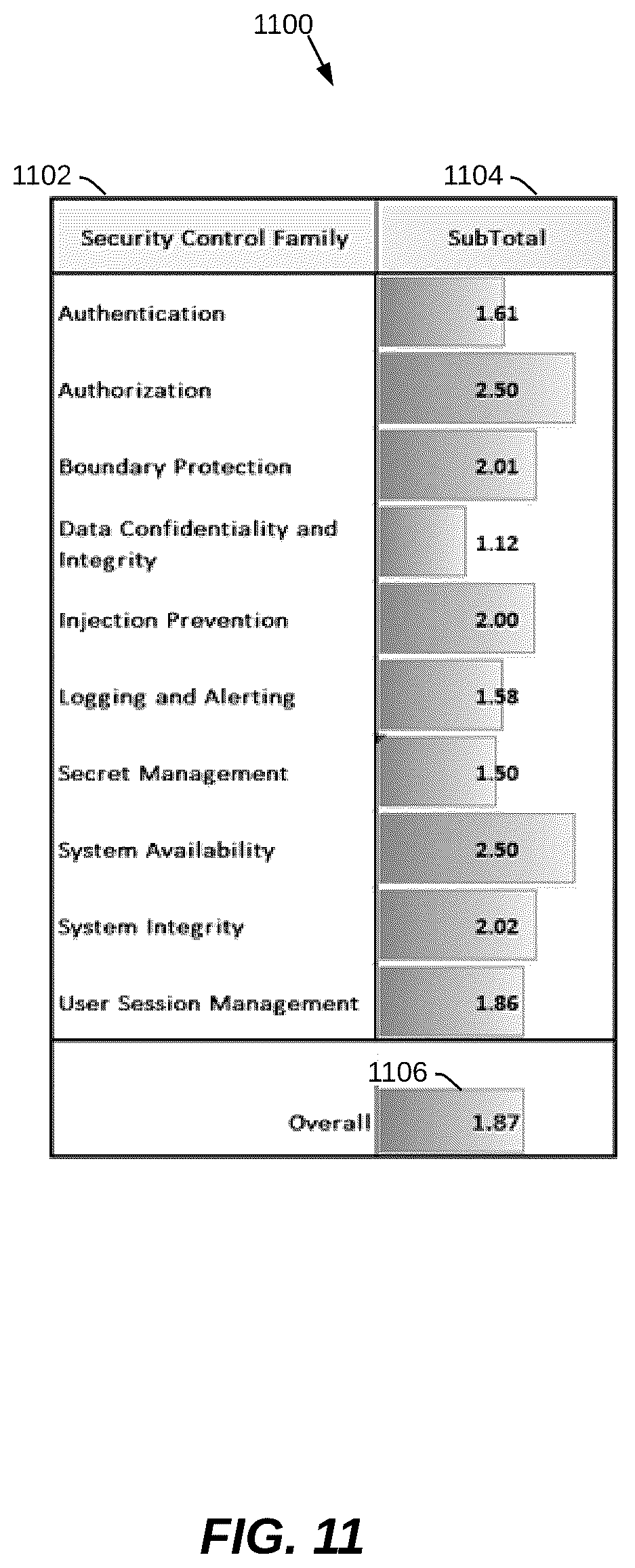 1100

1102

1104

| Security Control Family | SubTotal |
|---|---|
| Authentication | 1.61 |
| Authorization | 2.50 |
| Boundary Protection | 2.01 |
| Data Confidentiality and Integrity | 1.12 |
| Injection Prevention | 2.00 |
| Logging and Alerting | 1.58 |
| Secret Management | 1.50 |
| System Availability | 2.50 |
| System Integrity | 2.02 |
| User Session Management | 1.86 |
| Overall | 1.87 |

1106

FIG. 11